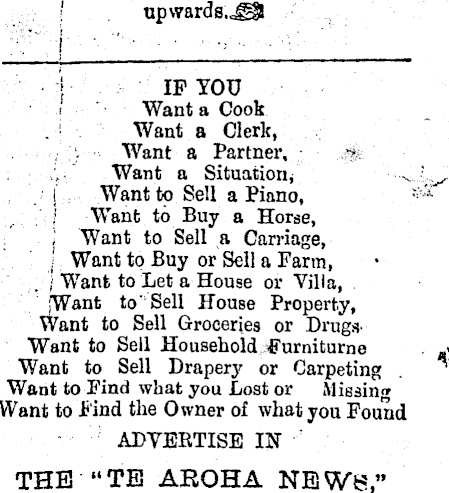 upwards.

IF YOU
Want a Cook
Want a Clerk,
Want a Partner,
Want a Situation,
Want to Sell a Piano,
Want to Buy a Horse,
Want to Sell a Carriage,
Want to Buy or Sell a Farm,
Want to Let a House or Villa,
Want to Sell House Property,
Want to Sell Groceries or Drugs
Want to Sell Household Furniturne
Want to Sell Drapery or Carpeting
Want to Find what you Lost or Missing
Want to Find the Owner of what you Found
ADVERTISE IN

THE "TE AROHA NEWS,"